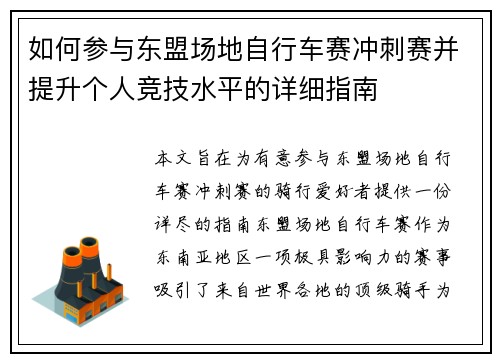 如何参与东盟场地自行车赛冲刺赛并提升个人竞技水平的详细指南

本文旨在为有意参与东盟场地自行车赛冲刺赛的骑行爱好者提供一份详尽的指南东盟场地自行车赛作为东南亚地区一项极具影响力的赛事吸引了来自世界各地的顶级骑手为